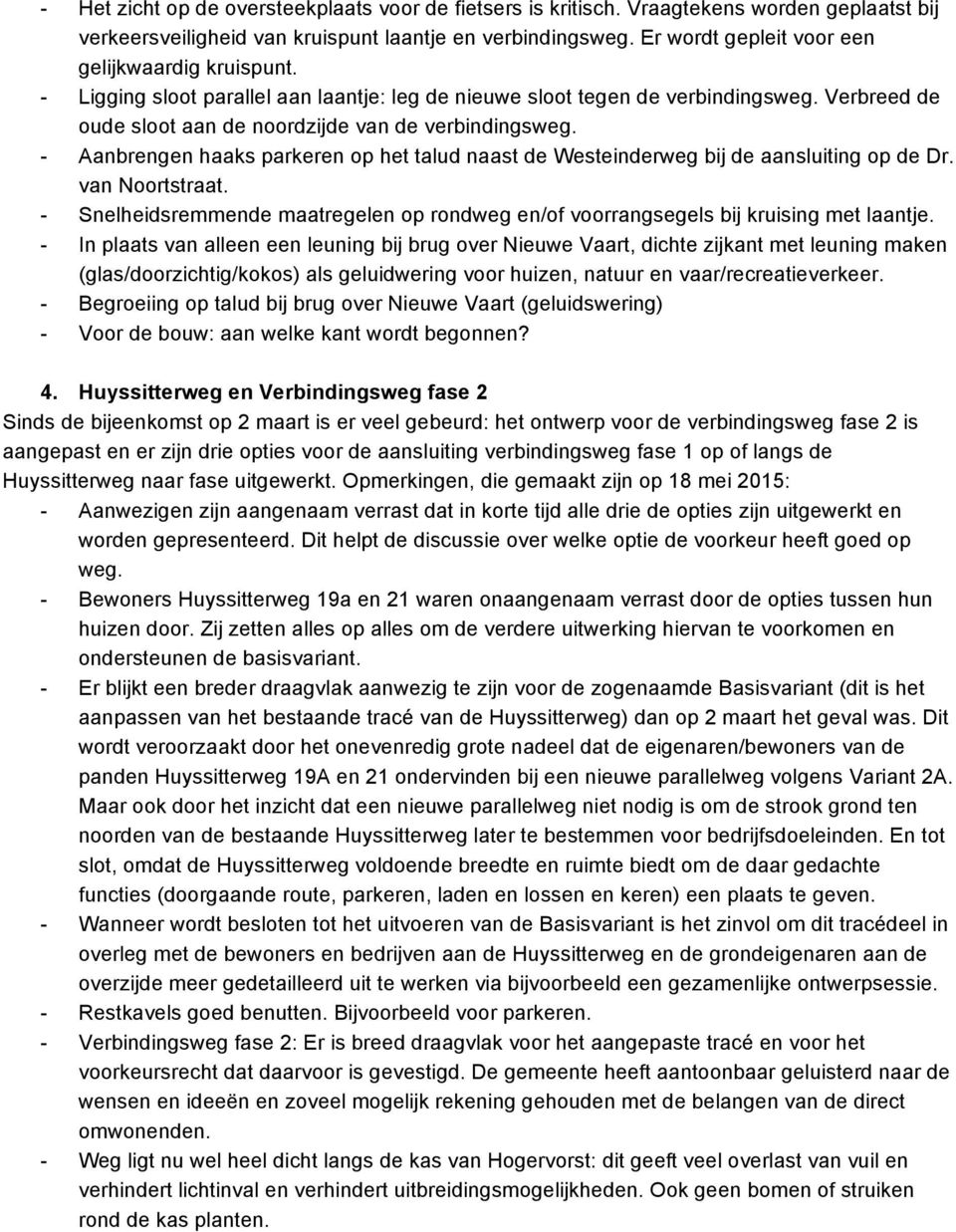 - Het zicht op de oversteekplaats voor de fietsers is kritisch. Vraagtekens worden geplaatst bij verkeersveiligheid van kruispunt laantje en verbindingsweg. Er wordt gepleit voor een gelijkwaardig kruispunt.
- Ligging sloot parallel aan laantje: leg de nieuwe sloot tegen de verbindingsweg. Verbreed de oude sloot aan de noordzijde van de verbindingsweg.
- Aanbrengen haaks parkeren op het talud naast de Westeinderweg bij de aansluiting op de Dr. van Noortstraat.
- Snelheidsremmende maatregelen op rondweg en/of voorrangsegels bij kruising met laantje.
- In plaats van alleen een leuning bij brug over Nieuwe Vaart, dichte zijkant met leuning maken (glas/doorzichtig/kokos) als geluidwering voor huizen, natuur en vaar/recreatieverkeer.
- Begroeiing op talud bij brug over Nieuwe Vaart (geluidswering)
- Voor de bouw: aan welke kant wordt begonnen?

4. Huyssitterweg en Verbindingsweg fase 2
Sinds de bijeenkomst op 2 maart is er veel gebeurd: het ontwerp voor de verbindingsweg fase 2 is aangepast en er zijn drie opties voor de aansluiting verbindingsweg fase 1 op of langs de Huyssitterweg naar fase uitgewerkt. Opmerkingen, die gemaakt zijn op 18 mei 2015:
- Aanwezigen zijn aangenaam verrast dat in korte tijd alle drie de opties zijn uitgewerkt en worden gepresenteerd. Dit helpt de discussie over welke optie de voorkeur heeft goed op weg.
- Bewoners Huyssitterweg 19a en 21 waren onaangenaam verrast door de opties tussen hun huizen door. Zij zetten alles op alles om de verdere uitwerking hiervan te voorkomen en ondersteunen de basisvariant.
- Er blijkt een breder draagvlak aanwezig te zijn voor de zogenaamde Basisvariant (dit is het aanpassen van het bestaande tracé van de Huyssitterweg) dan op 2 maart het geval was. Dit wordt veroorzaakt door het onevenredig grote nadeel dat de eigenaren/bewoners van de panden Huyssitterweg 19A en 21 ondervinden bij een nieuwe parallelweg volgens Variant 2A. Maar ook door het inzicht dat een nieuwe parallelweg niet nodig is om de strook grond ten noorden van de bestaande Huyssitterweg later te bestemmen voor bedrijfsdoeleinden. En tot slot, omdat de Huyssitterweg voldoende breedte en ruimte biedt om de daar gedachte functies (doorgaande route, parkeren, laden en lossen en keren) een plaats te geven.
- Wanneer wordt besloten tot het uitvoeren van de Basisvariant is het zinvol om dit tracédeel in overleg met de bewoners en bedrijven aan de Huyssitterweg en de grondeigenaren aan de overzijde meer gedetailleerd uit te werken via bijvoorbeeld een gezamenlijke ontwerpsessie.
- Restkavels goed benutten. Bijvoorbeeld voor parkeren.
- Verbindingsweg fase 2: Er is breed draagvlak voor het aangepaste tracé en voor het voorkeursrecht dat daarvoor is gevestigd. De gemeente heeft aantoonbaar geluisterd naar de wensen en ideeën en zoveel mogelijk rekening gehouden met de belangen van de direct omwonenden.
- Weg ligt nu wel heel dicht langs de kas van Hogervorst: dit geeft veel overlast van vuil en verhindert lichtinval en verhindert uitbreidingsmogelijkheden. Ook geen bomen of struiken rond de kas planten.